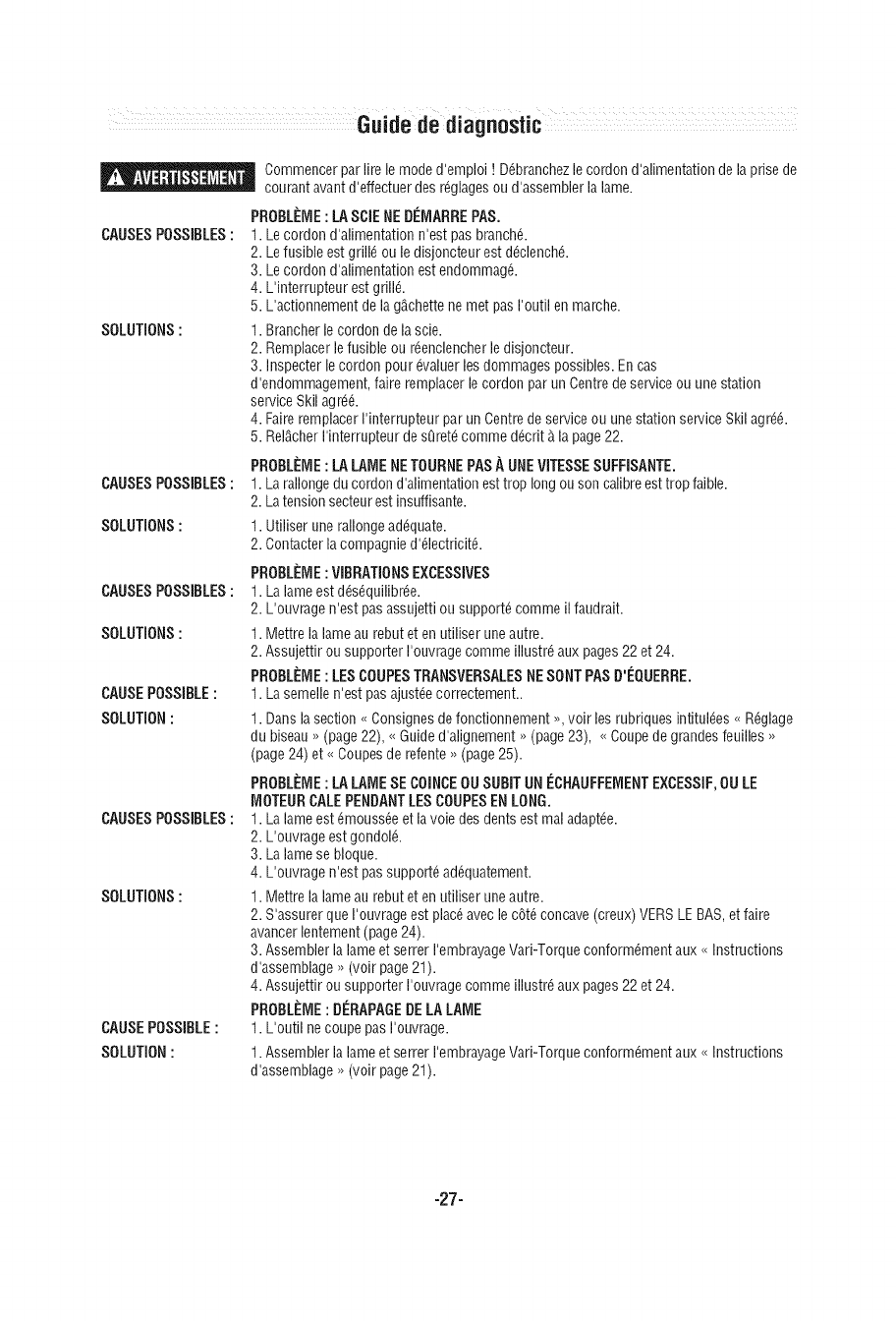 Guide de diagnostic

AVERTISSEMENT Commencer par lire le mode d'emploi ! Débranchez le cordon d'alimentation de la prise de courant avant d'effectuer des réglages ou d'assembler la lame.

PROBLÈME : LA SCIE NE DÉMARRE PAS.

CAUSES POSSIBLES :
1. Le cordon d'alimentation n'est pas branché.
2. Le fusible est grillé ou le disjoncteur est déclenché.
3. Le cordon d'alimentation est endommagé.
4. L'interrupteur est grillé.
5. L'actionnement de la gâchette ne met pas l'outil en marche.

SOLUTIONS :
1. Brancher le cordon de la scie.
2. Remplacer le fusible ou réenclencher le disjoncteur.
3. Inspecter le cordon pour évaluer les dommages possibles. En cas d'endommagement, faire remplacer le cordon par un Centre de service ou une station service Skil agréé.
4. Faire remplacer l'interrupteur par un Centre de service ou une station service Skil agréé.
5. Relâcher l'interrupteur de sûreté comme décrit à la page 22.

PROBLÈME : LA LAME NE TOURNE PAS À UNE VITESSE SUFFISANTE.

CAUSES POSSIBLES :
1. La rallonge du cordon d'alimentation est trop long ou son calibre est trop faible.
2. La tension secteur est insuffisante.

SOLUTIONS :
1. Utiliser une rallonge adéquate.
2. Contacter la compagnie d'électricité.

PROBLÈME : VIBRATIONS EXCESSIVES

CAUSES POSSIBLES :
1. La lame est déséquilibrée.
2. L'ouvrage n'est pas assujetti ou supporté comme il faudrait.

SOLUTIONS :
1. Mettre la lame au rebut et en utiliser une autre.
2. Assujettir ou supporter l'ouvrage comme illustré aux pages 22 et 24.

PROBLÈME : LES COUPES TRANSVERSALES NE SONT PAS D'ÉQUERRE.

CAUSE POSSIBLE :
1. La semelle n'est pas ajustée correctement..

SOLUTION :
1. Dans la section « Consignes de fonctionnement », voir les rubriques intitulées « Réglage du biseau » (page 22), « Guide d'alignement » (page 23), « Coupe de grandes feuilles » (page 24) et « Coupes de refente » (page 25).

PROBLÈME : LA LAME SE COINCE OU SUBIT UN ÉCHAUFFEMENT EXCESSIF, OU LE MOTEUR CALE PENDANT LES COUPES EN LONG.

CAUSES POSSIBLES :
1. La lame est émoussée et la voie des dents est mal adaptée.
2. L'ouvrage est gondolé.
3. La lame se bloque.
4. L'ouvrage n'est pas supporté adéquatement.

SOLUTIONS :
1. Mettre la lame au rebut et en utiliser une autre.
2. S'assurer que l'ouvrage est placé avec le côté concave (creux) VERS LE BAS, et faire avancer lentement (page 24).
3. Assembler la lame et serrer l'embrayage Vari-Torque conformément aux « Instructions d'assemblage » (voir page 21).
4. Assujettir ou supporter l'ouvrage comme illustré aux pages 22 et 24.

PROBLÈME : DÉRAPAGE DE LA LAME

CAUSE POSSIBLE :
1. L'outil ne coupe pas l'ouvrage.

SOLUTION :
1. Assembler la lame et serrer l'embrayage Vari-Torque conformément aux « Instructions d'assemblage » (voir page 21).

-27-